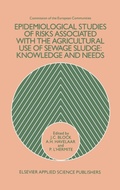 Commission of the European Communities

EPIDEMIOLOGICAL STUDIES OF RISKS ASSOCIATED WITH THE AGRICULTURAL USE OF SEWAGE SLUDGE: KNOWLEDGE AND NEEDS

Edited by
J.C. BLOCK
A.H. HAVELAAR
and
P. L'HERMITE

ELSEVIER APPLIED SCIENCE PUBLISHERS